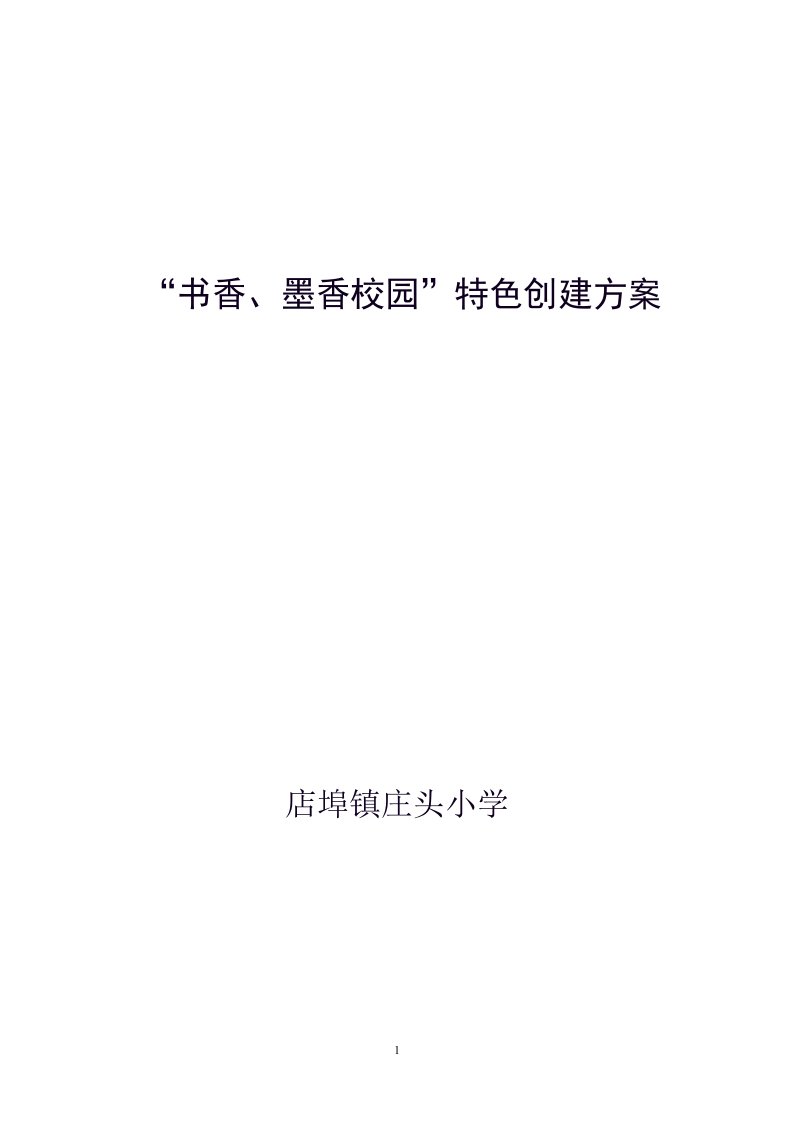 “书香、墨香校园”特色创建方案

店埠镇庄头小学

1